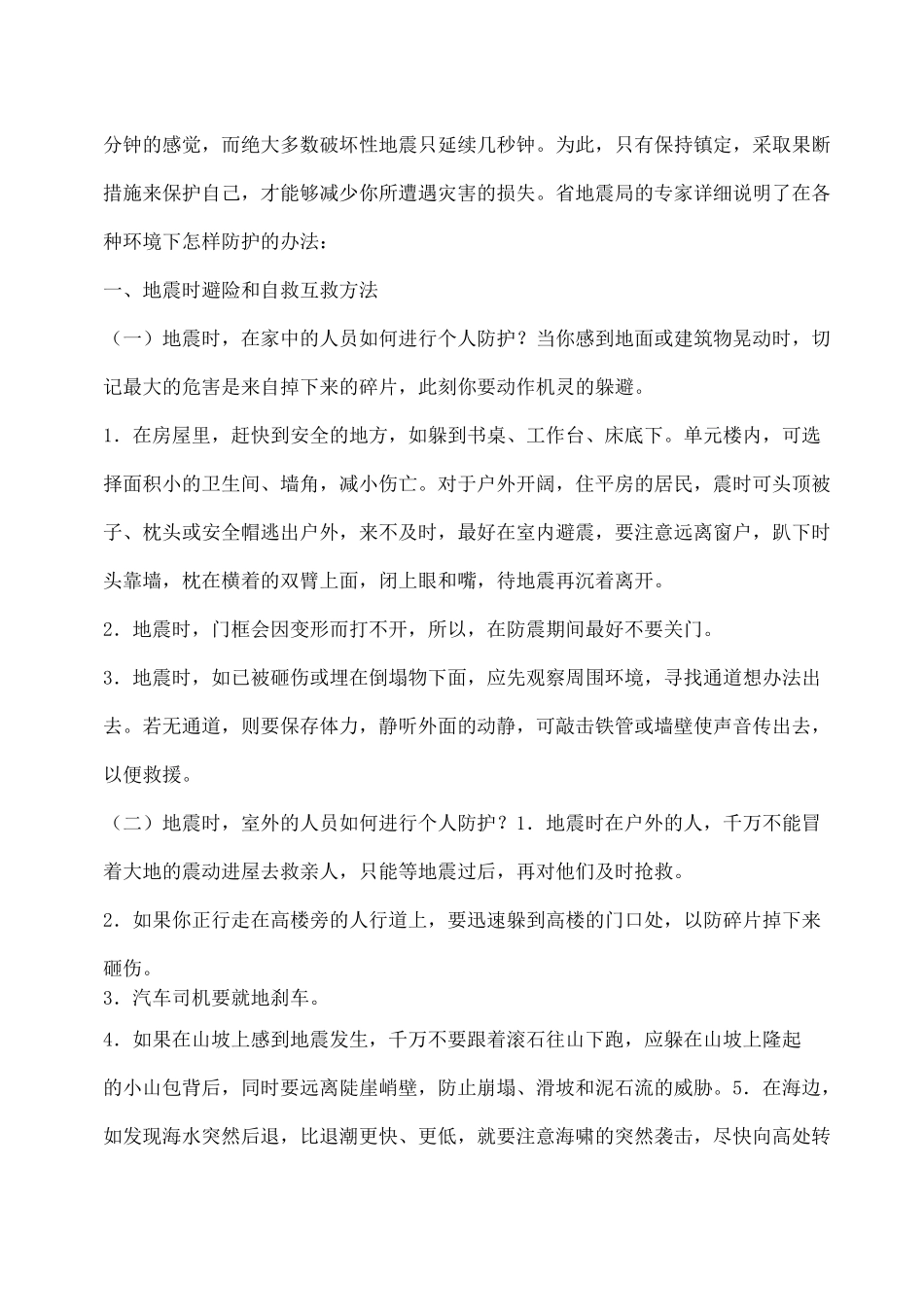 分钟的感觉，而绝大多数破坏性地震只延续几秒钟。为此，只有保持镇定，采取果断措施来保护自己，才能够减少你所遭遇灾害的损失。省地震局的专家详细说明了在各种环境下怎样防护的办法：

一、地震时避险和自救互救方法

（一）地震时，在家中的人员如何进行个人防护？当你感到地面或建筑物晃动时，切记最大的危害是来自掉下来的碎片，此刻你要动作机灵的躲避。

1．在房屋里，赶快到安全的地方，如躲到书桌、工作台、床底下。单元楼内，可选择面积小的卫生间、墙角，减小伤亡。对于户外开阔，住平房的居民，震时可头顶被子、枕头或安全帽逃出户外，来不及时，最好在室内避震，要注意远离窗户，趴下时头靠墙，枕在横着的双臂上面，闭上眼和嘴，待地震再沉着离开。

2．地震时，门框会因变形而打不开，所以，在防震期间最好不要关门。

3．地震时，如已被砸伤或埋在倒塌物下面，应先观察周围环境，寻找通道想办法出去。若无通道，则要保存体力，静听外面的动静，可敲击铁管或墙壁使声音传出去，以便救援。

（二）地震时，室外的人员如何进行个人防护？1．地震时在户外的人，千万不能冒着大地的震动进屋去救亲人，只能等地震过后，再对他们及时抢救。

2．如果你正行走在高楼旁的人行道上，要迅速躲到高楼的门口处，以防碎片掉下来砸伤。

3．汽车司机要就地刹车。

4．如果在山坡上感到地震发生，千万不要跟着滚石往山下跑，应躲在山坡上隆起的小山包背后，同时要远离陡崖峭壁，防止崩塌、滑坡和泥石流的威胁。5．在海边，如发现海水突然后退，比退潮更快、更低，就要注意海啸的突然袭击，尽快向高处转